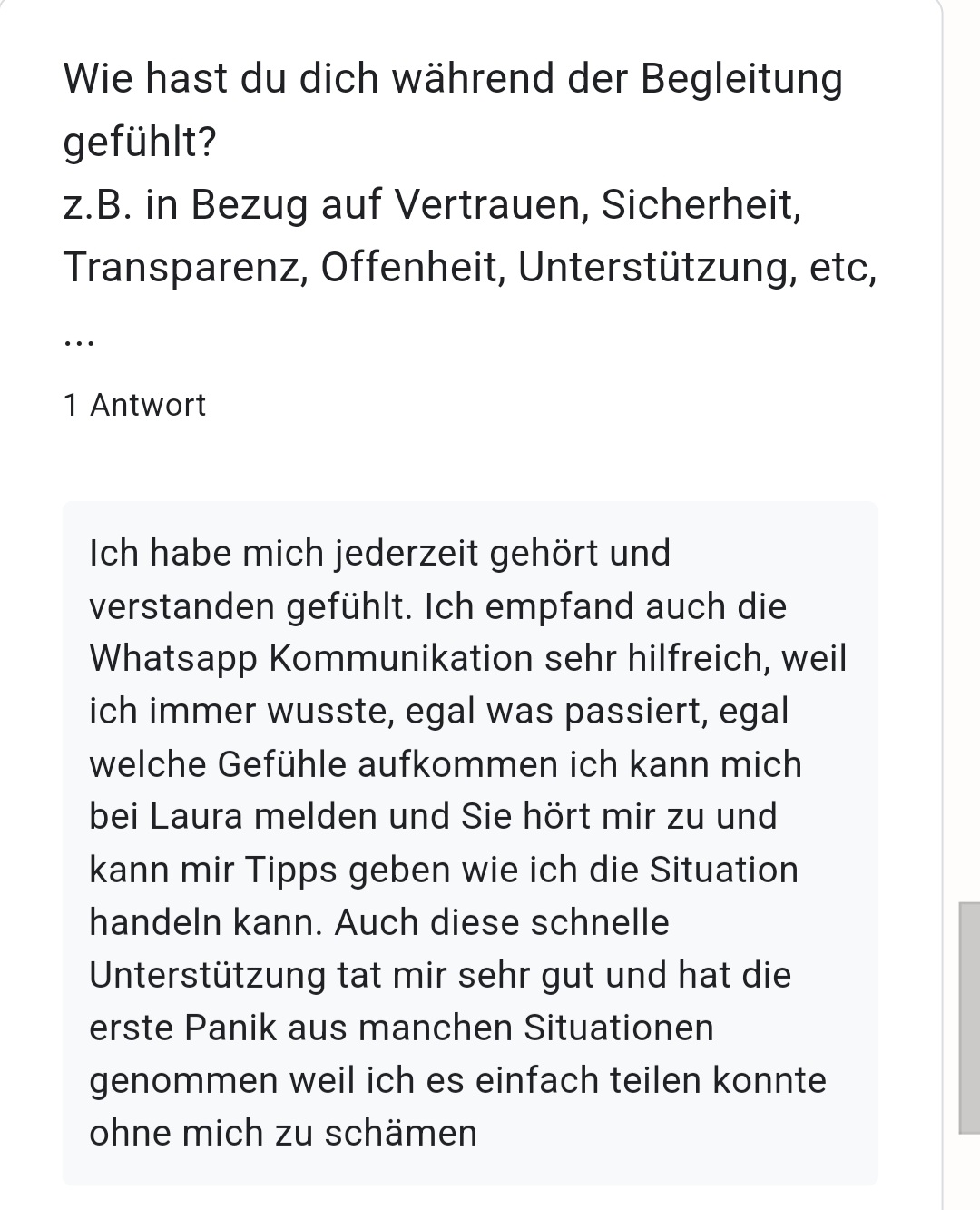 Wie hast du dich während der Begleitung gefühlt?
z.B. in Bezug auf Vertrauen, Sicherheit, Transparenz, Offenheit, Unterstützung, etc, ...

1 Antwort

Ich habe mich jederzeit gehört und verstanden gefühlt. Ich empfand auch die Whatsapp Kommunikation sehr hilfreich, weil ich immer wusste, egal was passiert, egal welche Gefühle aufkommen ich kann mich bei Laura melden und Sie hört mir zu und kann mir Tipps geben wie ich die Situation handeln kann. Auch diese schnelle Unterstützung tat mir sehr gut und hat die erste Panik aus manchen Situationen genommen weil ich es einfach teilen konnte ohne mich zu schämen